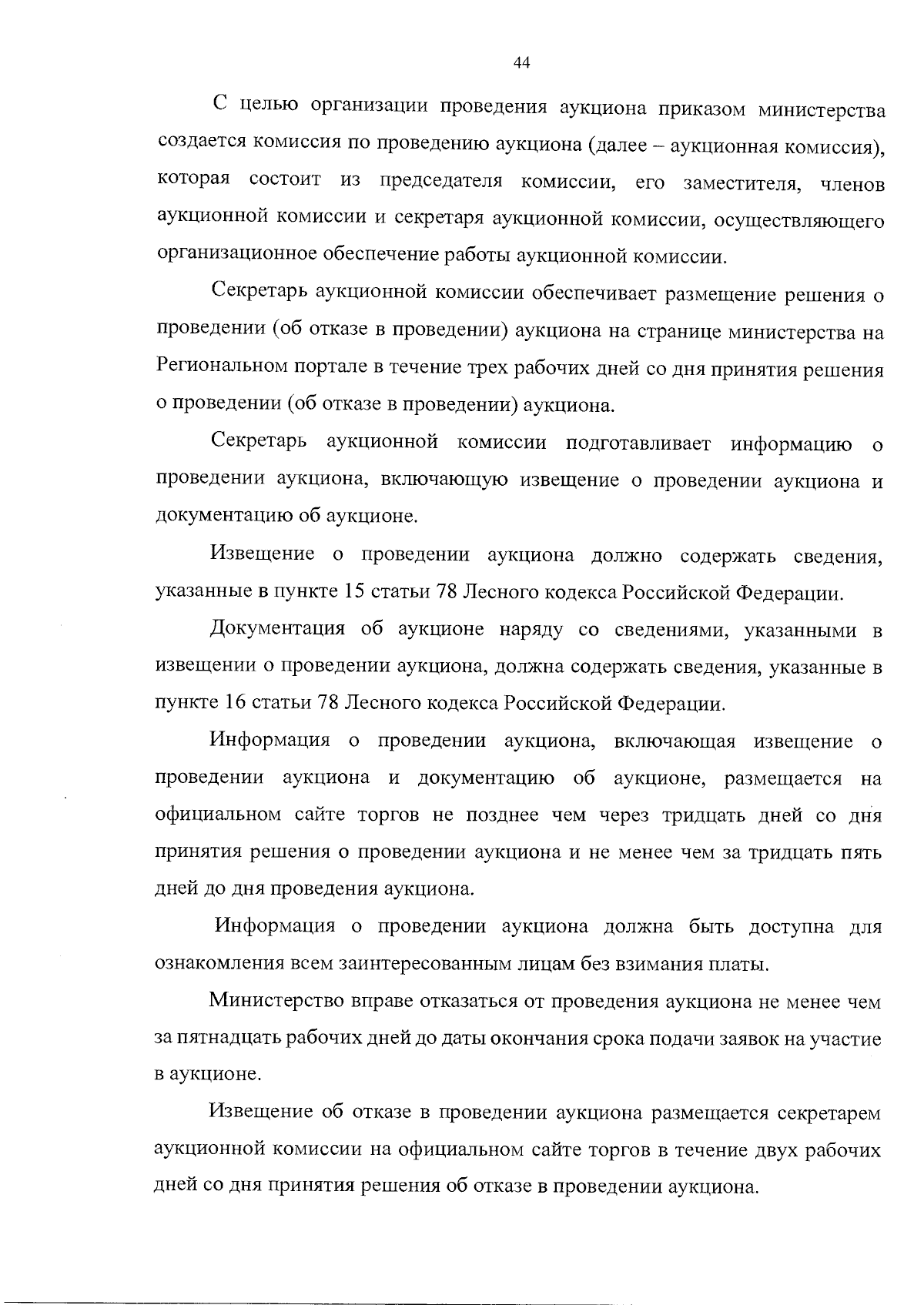 44

С целью организации проведения аукциона приказом министерства создается комиссия по проведению аукциона (далее – аукционная комиссия), которая состоит из председателя комиссии, его заместителя, членов аукционной комиссии и секретаря аукционной комиссии, осуществляющего организационное обеспечение работы аукционной комиссии.

Секретарь аукционной комиссии обеспечивает размещение решения о проведении (об отказе в проведении) аукциона на странице министерства на Региональном портале в течение трех рабочих дней со дня принятия решения о проведении (об отказе в проведении) аукциона.

Секретарь аукционной комиссии подготавливает информацию о проведении аукциона, включающую извещение о проведении аукциона и документацию об аукционе.

Извещение о проведении аукциона должно содержать сведения, указанные в пункте 15 статьи 78 Лесного кодекса Российской Федерации.

Документация об аукционе наряду со сведениями, указанными в извещении о проведении аукциона, должна содержать сведения, указанные в пункте 16 статьи 78 Лесного кодекса Российской Федерации.

Информация о проведении аукциона, включающая извещение о проведении аукциона и документацию об аукционе, размещается на официальном сайте торгов не позднее чем через тридцать дней со дня принятия решения о проведении аукциона и не менее чем за тридцать пять дней до дня проведения аукциона.

Информация о проведении аукциона должна быть доступна для ознакомления всем заинтересованным лицам без взимания платы.

Министерство вправе отказаться от проведения аукциона не менее чем за пятнадцать рабочих дней до даты окончания срока подачи заявок на участие в аукционе.

Извещение об отказе в проведении аукциона размещается секретарем аукционной комиссии на официальном сайте торгов в течение двух рабочих дней со дня принятия решения об отказе в проведении аукциона.